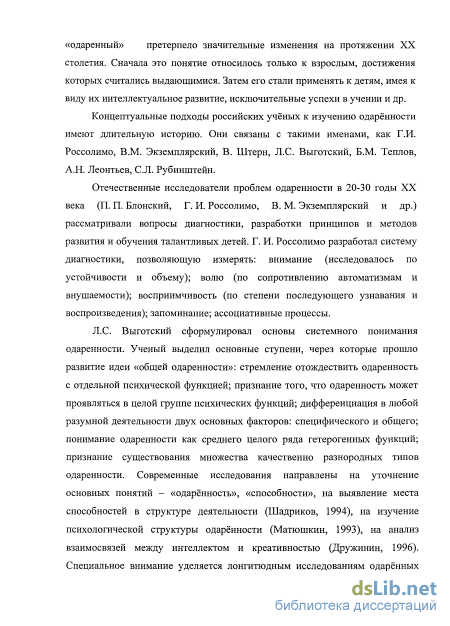 «одаренный» претерпело значительные изменения на протяжении XX столетия. Сначала это понятие относилось только к взрослым, достижения которых считались выдающимися. Затем его стали применять к детям, имея к виду их интеллектуальное развитие, исключительные успехи в учении и др.

Концептуальные подходы российских учёных к изучению одарённости имеют длительную историю. Они связаны с такими именами, как Г.И. Россолимо, В.М. Экземплярский, В. Штерн, Л.С. Выготский, Б.М. Теплов, А.Н. Леонтьев, С.Л. Рубинштейн.

Отечественные исследователи проблем одаренности в 20-30 годы XX века (П. П. Блонский, Г. И. Россолимо, В. М. Экземплярский и др.) рассматривали вопросы диагностики, разработки принципов и методов развития и обучения талантливых детей. Г. И. Россолимо разработал систему диагностики, позволяющую измерять: внимание (исследовалось по устойчивости и объему); волю (по сопротивлению автоматизмам и внушаемости); восприимчивость (по степени последующего узнавания и воспроизведения); запоминание; ассоциативные процессы.

Л.С. Выготский сформулировал основы системного понимания одаренности. Ученый выделил основные ступени, через которые прошло развитие идеи «общей одаренности»: стремление отождествить одаренность с отдельной психической функцией; признание того, что одаренность может проявляться в целой группе психических функций; дифференциация в любой разумной деятельности двух основных факторов: специфического и общего; понимание одаренности как среднего целого ряда гетерогенных функций; признание существования множества качественно разнородных типов одаренности. Современные исследования направлены на уточнение основных понятий – «одарённость», «способности», на выявление места способностей в структуре деятельности (Шадриков, 1994), на изучение психологической структуры одарённости (Матюшкин, 1993), на анализ взаимосвязей между интеллектом и креативностью (Дружинин, 1996). Специальное внимание уделяется лонгитюдным исследованиям одарённых

dsLib.net
библиотека диссертаций